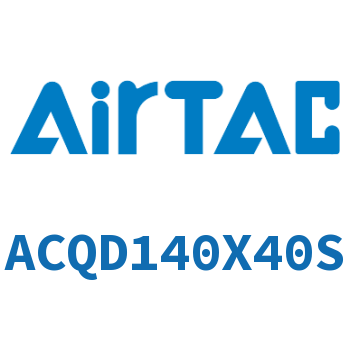 AirTAC

ACQD140X40S